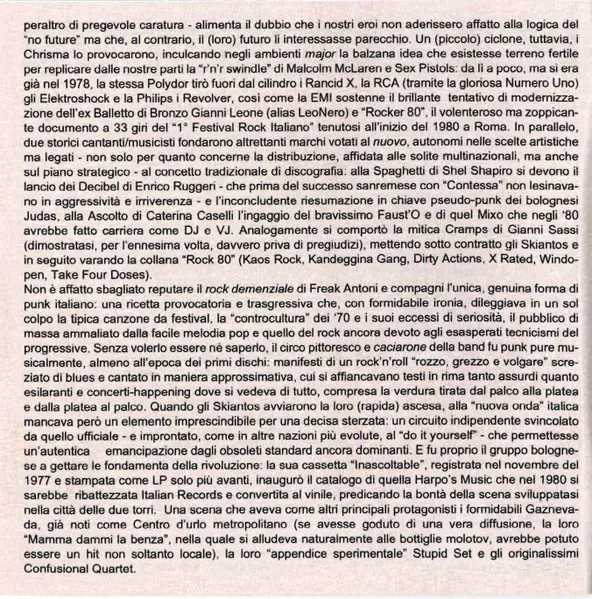 peraltro di pregevole caratura - alimenta il dubbio che i nostri eroi non aderissero affatto alla logica del "no future" ma che, al contrario, il (loro) futuro li interessasse parecchio. Un (piccolo) ciclone, tuttavia, i Chrisma lo provocarono, inculcando negli ambienti major la balzana idea che esistesse terreno fertile per replicare dalle nostre parti la "r'n'r swindle" di Malcolm McLaren e Sex Pistols: da lì a poco, ma si era già nel 1978, la stessa Polydor tirò fuori dal cilindro i Rancid X, la RCA (tramite la gloriosa Numero Uno) gli Elektroshock e la Philips i Revolver, così come la EMI sostenne il brillante tentativo di modernizzazione dell'ex Balletto di Bronzo Gianni Leone (alias LeoNero) e "Rocker 80", il volenteroso ma zoppicante documento a 33 giri del "1° Festival Rock Italiano" tenutosi all'inizio del 1980 a Roma. In parallelo, due storici cantanti/musicisti fondarono altrettanti marchi votati al nuovo, autonomi nelle scelte artistiche ma legati - non solo per quanto concerne la distribuzione, affidata alle solite multinazionali, ma anche sul piano strategico - al concetto tradizionale di discografia: alla Spaghetti di Shel Shapiro si devono il lancio dei Decibel di Enrico Ruggeri - che prima del successo sanremese con "Contessa" non lesinavano in aggressività e irriverenza - e l'inconcludente riesumazione in chiave pseudo-punk dei bolognesi Judas, alla Ascolto di Caterina Caselli l'ingaggio del bravissimo Faust'O e di quel Mixo che negli '80 avrebbe fatto carriera come DJ e VJ. Analogamente si comportò la mitica Cramps di Gianni Sassi (dimostratasi, per l'ennesima volta, davvero priva di pregiudizi), mettendo sotto contratto gli Skiantos e in seguito varando la collana "Rock 80" (Kaos Rock, Kandeggina Gang, Dirty Actions, X Rated, Windopen, Take Four Doses).
Non è affatto sbagliato reputare il rock demenziale di Freak Antoni e compagni l'unica, genuina forma di punk italiano: una ricetta provocatoria e trasgressiva che, con formidabile ironia, dileggiava in un sol colpo la tipica canzone da festival, la "controcultura" dei '70 e i suoi eccessi di seriosità, il pubblico di massa ammaliato dalla facile melodia pop e quello del rock ancora devoto agli esasperati tecnicismi del progressive. Senza volerlo essere né saperlo, il circo pittoresco e caciarone della band fu punk pure musicalmente, almeno all'epoca dei primi dischi: manifesti di un rock'n'roll "rozzo, grezzo e volgare" screziato di blues e cantato in maniera approssimativa, cui si affiancavano testi in rima tanto assurdi quanto esilaranti e concerti-happening dove si vedeva di tutto, compresa la verdura tirata dal palco alla platea e dalla platea al palco. Quando gli Skiantos avviarono la loro (rapida) ascesa, alla "nuova onda" italica mancava però un elemento imprescindibile per una decisa sterzata: un circuito indipendente svincolato da quello ufficiale - e improntato, come in altre nazioni più evolute, al "do it yourself" - che permettesse un'autentica emancipazione dagli obsoleti standard ancora dominanti. E fu proprio il gruppo bolognese a gettare le fondamenta della rivoluzione: la sua cassetta "Inascoltable", registrata nel novembre del 1977 e stampata come LP solo più avanti, inaugurò il catalogo di quella Harpo's Music che nel 1980 si sarebbe ribattezzata Italian Records e convertita al vinile, predicando la bontà della scena sviluppatasi nella città delle due torri. Una scena che aveva come altri principali protagonisti i formidabili Gaznevada, già noti come Centro d'urlo metropolitano (se avesse goduto di una vera diffusione, la loro "Mamma dammi la benza", nella quale si alludeva naturalmente alle bottiglie molotov, avrebbe potuto essere un hit non soltanto locale), la loro "appendice sperimentale" Stupid Set e gli originalissimi Confusional Quartet.